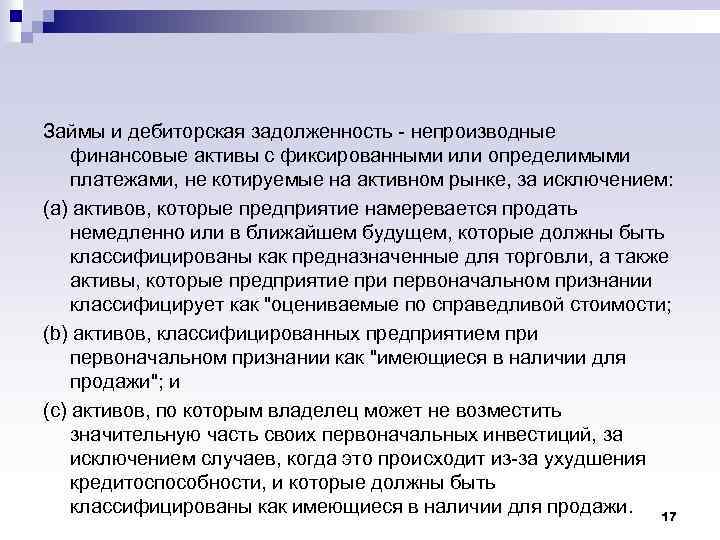 Займы и дебиторская задолженность - непроизводные финансовые активы с фиксированными или определимыми платежами, не котируемые на активном рынке, за исключением:

(a) активов, которые предприятие намеревается продать немедленно или в ближайшем будущем, которые должны быть классифицированы как предназначенные для торговли, а также активы, которые предприятие при первоначальном признании классифицирует как "оцениваемые по справедливой стоимости;

(b) активов, классифицированных предприятием при первоначальном признании как "имеющиеся в наличии для продажи"; и

(c) активов, по которым владелец может не возместить значительную часть своих первоначальных инвестиций, за исключением случаев, когда это происходит из-за ухудшения кредитоспособности, и которые должны быть классифицированы как имеющиеся в наличии для продажи.

17